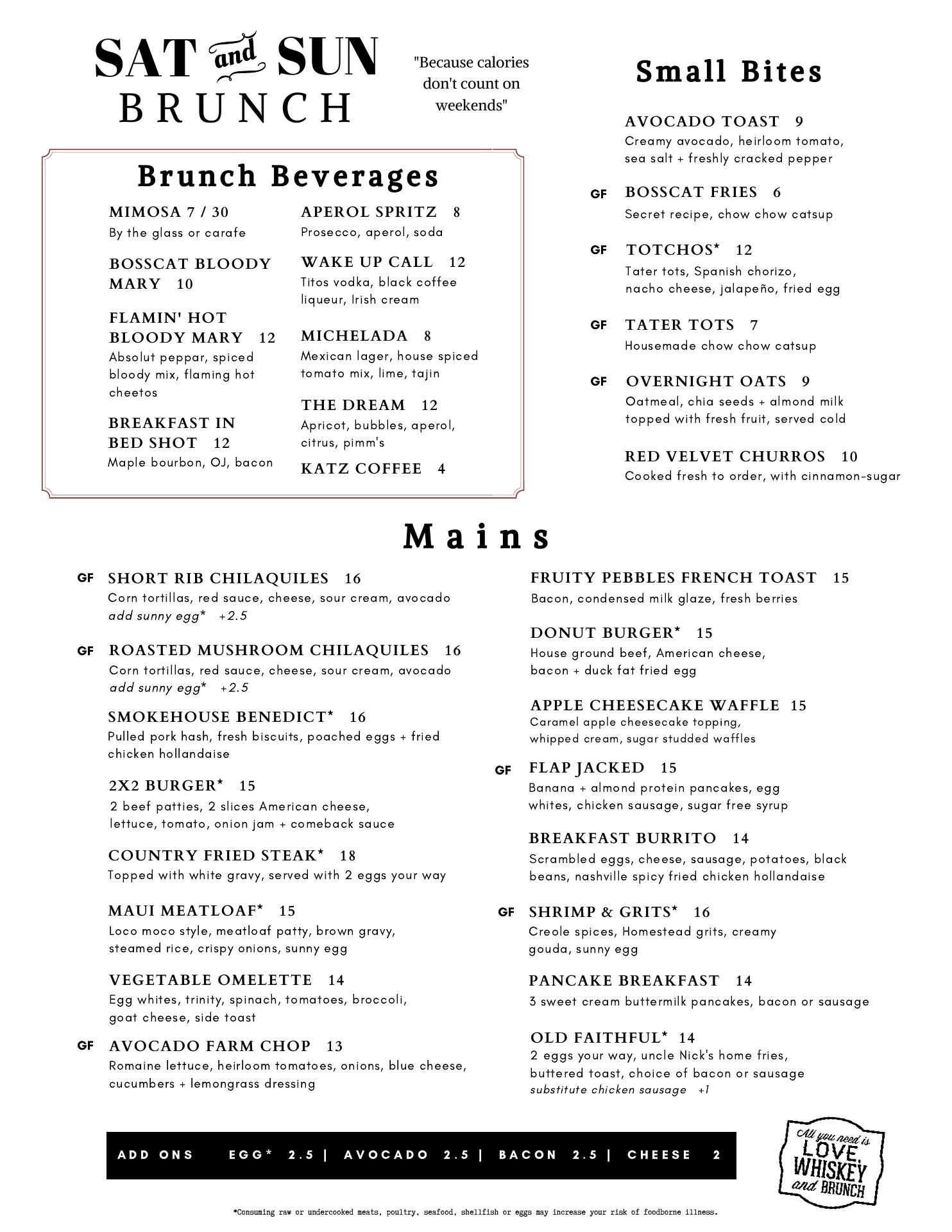 SAT and SUN BRUNCH

"Because calories don't count on weekends"

Brunch Beverages

MIMOSA 7 / 30
By the glass or carafe

BOSSCAT BLOODY MARY 10

FLAMIN' HOT BLOODY MARY 12
Absolut peppar, spiced bloody mix, flaming hot cheetos

BREAKFAST IN BED SHOT 12
Maple bourbon, OJ, bacon

APEROL SPRITZ 8
Prosecco, aperol, soda

WAKE UP CALL 12
Titos vodka, black coffee liqueur, Irish cream

MICHELADA 8
Mexican lager, house spiced tomato mix, lime, tajin

THE DREAM 12
Apricot, bubbles, aperol, citrus, pimm's

KATZ COFFEE 4

Small Bites

AVOCADO TOAST 9
Creamy avocado, heirloom tomato, sea salt + freshly cracked pepper

GF BOSSCAT FRIES 6
Secret recipe, chow chow catsup

GF TOTCHOS* 12
Tater tots, Spanish chorizo, nacho cheese, jalapeño, fried egg

GF TATER TOTS 7
Housemade chow chow catsup

GF OVERNIGHT OATS 9
Oatmeal, chia seeds + almond milk topped with fresh fruit, served cold

RED VELVET CHURROS 10
Cooked fresh to order, with cinnamon-sugar

Mains

GF SHORT RIB CHILAQUILES 16
Corn tortillas, red sauce, cheese, sour cream, avocado
add sunny egg* +2.5

GF ROASTED MUSHROOM CHILAQUILES 16
Corn tortillas, red sauce, cheese, sour cream, avocado
add sunny egg* +2.5

SMOKEHOUSE BENEDICT* 16
Pulled pork hash, fresh biscuits, poached eggs + fried chicken hollandaise

2X2 BURGER* 15
2 beef patties, 2 slices American cheese, lettuce, tomato, onion jam + comeback sauce

COUNTRY FRIED STEAK* 18
Topped with white gravy, served with 2 eggs your way

MAUI MEATLOAF* 15
Loco moco style, meatloaf patty, brown gravy, steamed rice, crispy onions, sunny egg

VEGETABLE OMELETTE 14
Egg whites, trinity, spinach, tomatoes, broccoli, goat cheese, side toast

GF AVOCADO FARM CHOP 13
Romaine lettuce, heirloom tomatoes, onions, blue cheese, cucumbers + lemongrass dressing

FRUITY PEBBLES FRENCH TOAST 15
Bacon, condensed milk glaze, fresh berries

DONUT BURGER* 15
House ground beef, American cheese, bacon + duck fat fried egg

APPLE CHEESECAKE WAFFLE 15
Caramel apple cheesecake topping, whipped cream, sugar studded waffles

GF FLAP JACKED 15
Banana + almond protein pancakes, egg whites, chicken sausage, sugar free syrup

BREAKFAST BURRITO 14
Scrambled eggs, cheese, sausage, potatoes, black beans, nashville spicy fried chicken hollandaise

GF SHRIMP & GRITS* 16
Creole spices, Homestead grits, creamy gouda, sunny egg

PANCAKE BREAKFAST 14
3 sweet cream buttermilk pancakes, bacon or sausage

OLD FAITHFUL* 14
2 eggs your way, uncle Nick's home fries, buttered toast, choice of bacon or sausage
substitute chicken sausage +1

ADD ONS EGG* 2.5 | AVOCADO 2.5 | BACON 2.5 | CHEESE 2

All you need is LOVE, WHISKEY and BRUNCH

*Consuming raw or undercooked meats, poultry, seafood, shellfish or eggs may increase your risk of foodborne illness.